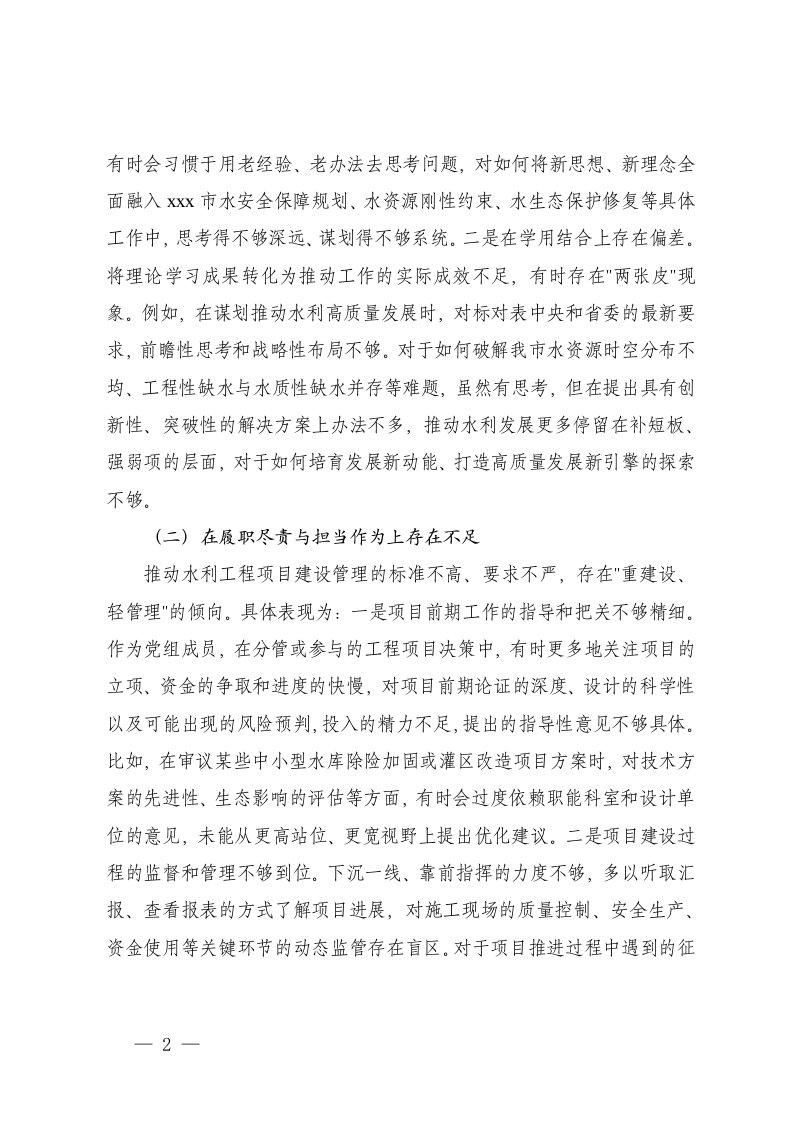 有时会习惯于用老经验、老办法去思考问题，对如何将新思想、新理念全面融入 xxx 市水安全保障规划、水资源刚性约束、水生态保护修复等具体工作中，思考得不够深远、谋划得不够系统。二是在学用结合上存在偏差。将理论学习成果转化为推动工作的实际成效不足，有时存在"两张皮"现象。例如，在谋划推动水利高质量发展时，对标对表中央和省委的最新要求，前瞻性思考和战略性布局不够。对于如何破解我市水资源时空分布不均、工程性缺水与水质性缺水并存等难题，虽然有思考，但在提出具有创新性、突破性的解决方案上办法不多，推动水利发展更多停留在补短板、强弱项的层面，对于如何培育发展新动能、打造高质量发展新引擎的探索不够。

（二）在履职尽责与担当作为上存在不足

推动水利工程项目建设管理的标准不高、要求不严，存在"重建设、轻管理"的倾向。具体表现为：一是项目前期工作的指导和把关不够精细。作为党组成员，在分管或参与的工程项目决策中，有时更多地关注项目的立项、资金的争取和进度的快慢，对项目前期论证的深度、设计的科学性以及可能出现的风险预判，投入的精力不足，提出的指导性意见不够具体。比如，在审议某些中小型水库除险加固或灌区改造项目方案时，对技术方案的先进性、生态影响的评估等方面，有时会过度依赖职能科室和设计单位的意见，未能从更高站位、更宽视野上提出优化建议。二是项目建设过程的监督和管理不够到位。下沉一线、靠前指挥的力度不够，多以听取汇报、查看报表的方式了解项目进展，对施工现场的质量控制、安全生产、资金使用等关键环节的动态监管存在盲区。对于项目推进过程中遇到的征

— 2 —